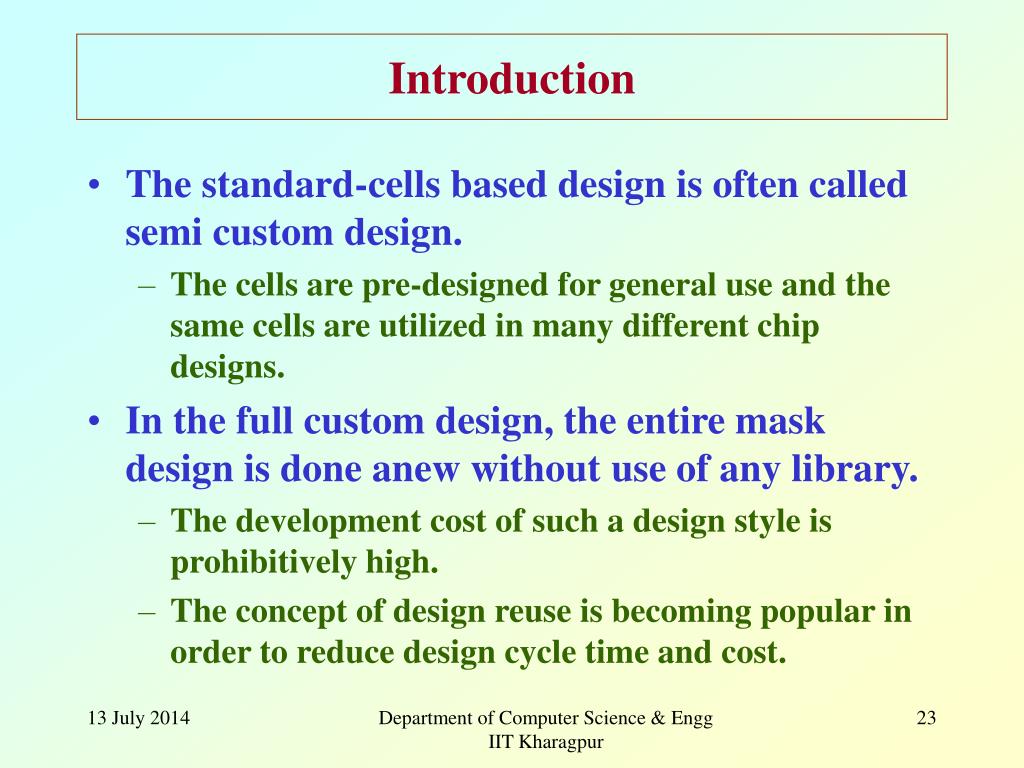 Introduction

• The standard-cells based design is often called semi custom design.

– The cells are pre-designed for general use and the same cells are utilized in many different chip designs.

• In the full custom design, the entire mask design is done anew without use of any library.

– The development cost of such a design style is prohibitively high.

– The concept of design reuse is becoming popular in order to reduce design cycle time and cost.

13 July 2014

Department of Computer Science & Engg
IIT Kharagpur

23